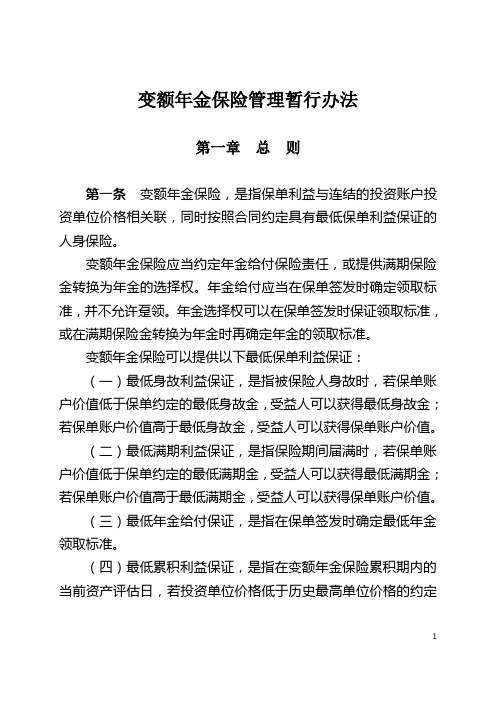 变额年金保险管理暂行办法

第一章　总　则

第一条　变额年金保险，是指保单利益与连结的投资账户投资单位价格相关联，同时按照合同约定具有最低保单利益保证的人身保险。

变额年金保险应当约定年金给付保险责任，或提供满期保险金转换为年金的选择权。年金给付应当在保单签发时确定领取标准，并不允许趸领。年金选择权可以在保单签发时保证领取标准，或在满期保险金转换为年金时再确定年金的领取标准。

变额年金保险可以提供以下最低保单利益保证：

（一）最低身故利益保证，是指被保险人身故时，若保单账户价值低于保单约定的最低身故金，受益人可以获得最低身故金；若保单账户价值高于最低身故金，受益人可以获得保单账户价值。

（二）最低满期利益保证，是指保险期间届满时，若保单账户价值低于保单约定的最低满期金，受益人可以获得最低满期金；若保单账户价值高于最低满期金，受益人可以获得保单账户价值。

（三）最低年金给付保证，是指在保单签发时确定最低年金领取标准。

（四）最低累积利益保证，是指在变额年金保险累积期内的当前资产评估日，若投资单位价格低于历史最高单位价格的约定

1